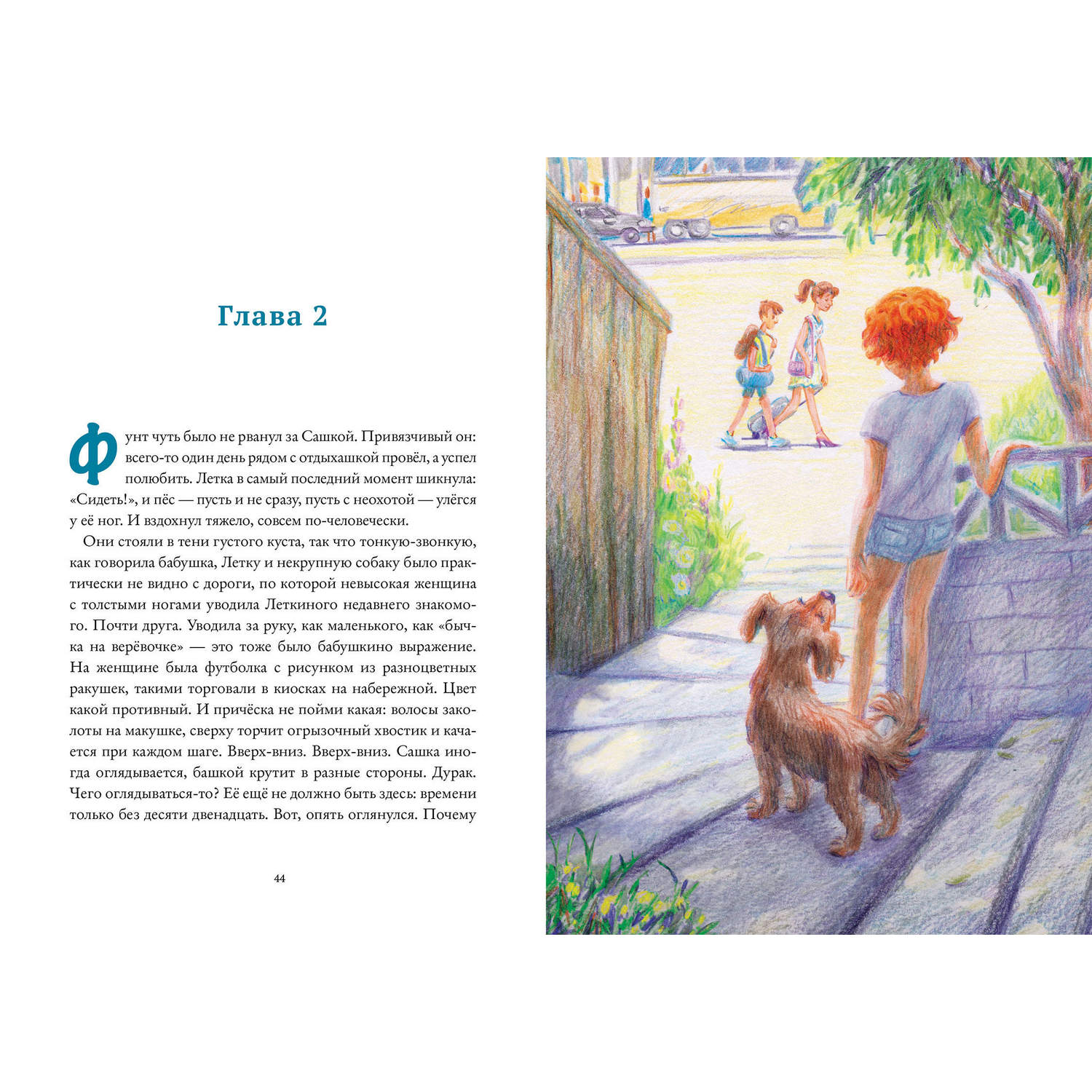 Глава 2

Фунт чуть было не рванул за Сашкой. Привязчивый он: всего-то один день рядом с отдыхашкой провёл, а успел полюбить. Летка в самый последний момент шикнула: «Сидеть!», и пёс — пусть и не сразу, пусть с неохотой — улёгся у её ног. И вздохнул тяжело, совсем по-человечески.

Они стояли в тени густого куста, так что тонкую-звонкую, как говорила бабушка, Летку и некрупную собаку было практически не видно с дороги, по которой невысокая женщина с толстыми ногами уводила Леткиного недавнего знакомого. Почти друга. Уводила за руку, как маленького, как «бычка на верёвочке» — это тоже было бабушкино выражение. На женщине была футболка с рисунком из разноцветных ракушек, такими торговали в киосках на набережной. Цвет какой противный. И причёска не пойми какая: волосы заколоты на макушке, сверху торчит огрызочный хвостик и качается при каждом шаге. Вверх-вниз. Вверх-вниз. Сашка иногда оглядывается, башкой крутит в разные стороны. Дурак. Чего оглядываться-то? Её ещё не должно быть здесь: времени только без десяти двенадцать. Вот, опять оглянулся. Почему

44